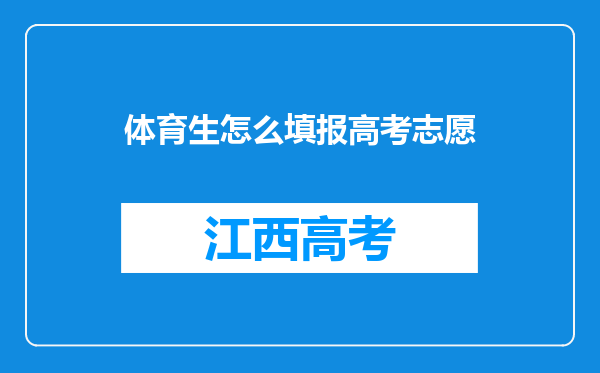 体育生怎么填报高考志愿

江西高考